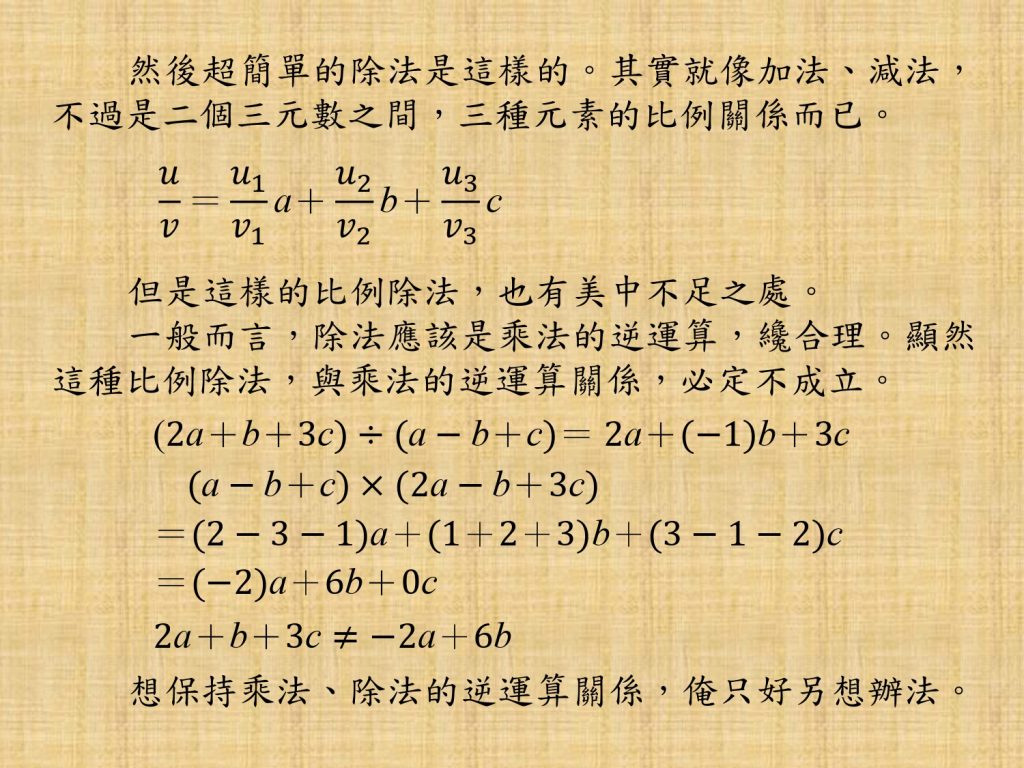 然後超簡單的除法是這樣的。其實就像加法、減法，不過是二個三元數之間，三種元素的比例關係而已。

$\frac{u}{v}=\frac{u_1}{v_1}a+\frac{u_2}{v_2}b+\frac{u_3}{v_3}c$

但是這樣的比例除法，也有美中不足之處。

一般而言，除法應該是乘法的逆運算，纔合理。顯然這種比例除法，與乘法的逆運算關係，必定不成立。

$(2a+b+3c)\div(a-b+c)=2a+(-1)b+3c$

$(a-b+c)\times(2a-b+3c)$

$=(2-3-1)a+(1+2+3)b+(3-1-2)c$

$=(-2)a+6b+0c$

$2a+b+3c\neq-2a+6b$

想保持乘法、除法的逆運算關係，俺只好另想辦法。